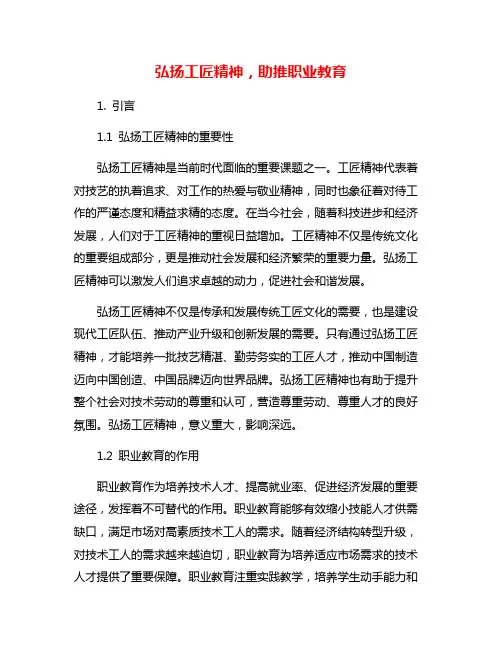 弘扬工匠精神，助推职业教育

1. 引言

1.1 弘扬工匠精神的重要性

弘扬工匠精神是当前时代面临的重要课题之一。工匠精神代表着对技艺的执着追求、对工作的热爱与敬业精神，同时也象征着对待工作的严谨态度和精益求精的态度。在当今社会，随着科技进步和经济发展，人们对于工匠精神的重视日益增加。工匠精神不仅是传统文化的重要组成部分，更是推动社会发展和经济繁荣的重要力量。弘扬工匠精神可以激发人们追求卓越的动力，促进社会和谐发展。

弘扬工匠精神不仅是传承和发展传统工匠文化的需要，也是建设现代工匠队伍、推动产业升级和创新发展的需要。只有通过弘扬工匠精神，才能培养一批技艺精湛、勤劳务实的工匠人才，推动中国制造迈向中国创造、中国品牌迈向世界品牌。弘扬工匠精神也有助于提升整个社会对技术劳动的尊重和认可，营造尊重劳动、尊重人才的良好氛围。弘扬工匠精神，意义重大，影响深远。

1.2 职业教育的作用

职业教育作为培养技术人才、提高就业率、促进经济发展的重要途径，发挥着不可替代的作用。职业教育能够有效缩小技能人才供需缺口，满足市场对高素质技术工人的需求。随着经济结构转型升级，对技术工人的需求越来越迫切，职业教育为培养适应市场需求的技术人才提供了重要保障。职业教育注重实践教学，培养学生动手能力和